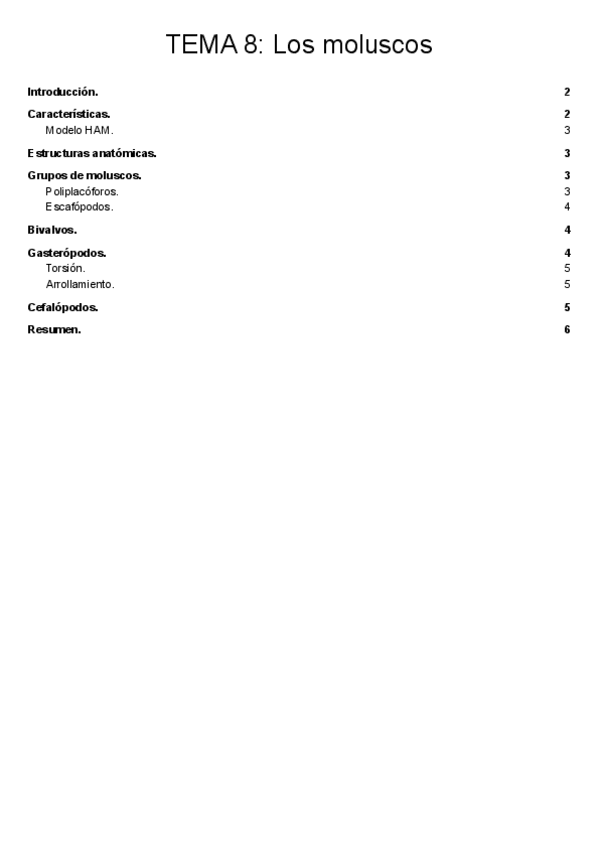 TEMA 8: Los moluscos

Introducción. 2

Características. 2
Modelo HAM. 3

Estructuras anatómicas. 3

Grupos de moluscos. 3
Poliplacóforos. 3
Escafópodos. 4

Bivalvos. 4

Gasterópodos. 4
Torsión. 5
Arrollamiento. 5

Cefalópodos. 5

Resumen. 6